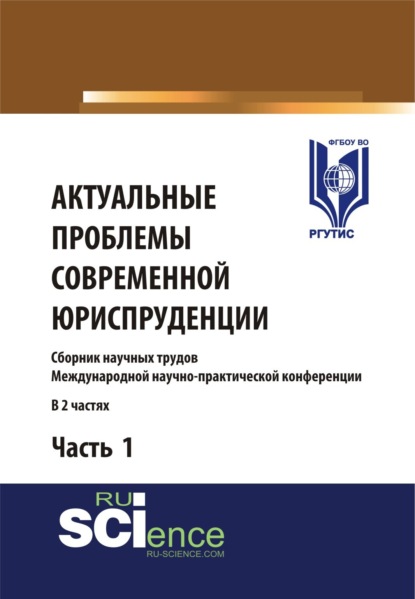 ФГБОУ ВО

РГУТИС

АКТУАЛЬНЫЕ ПРОБЛЕМЫ СОВРЕМЕННОЙ ЮРИСПРУДЕНЦИИ

Сборник научных трудов Международной научно-практической конференции

В 2 частях

Часть 1

RU SCIence

RU-SCIENCE.COM